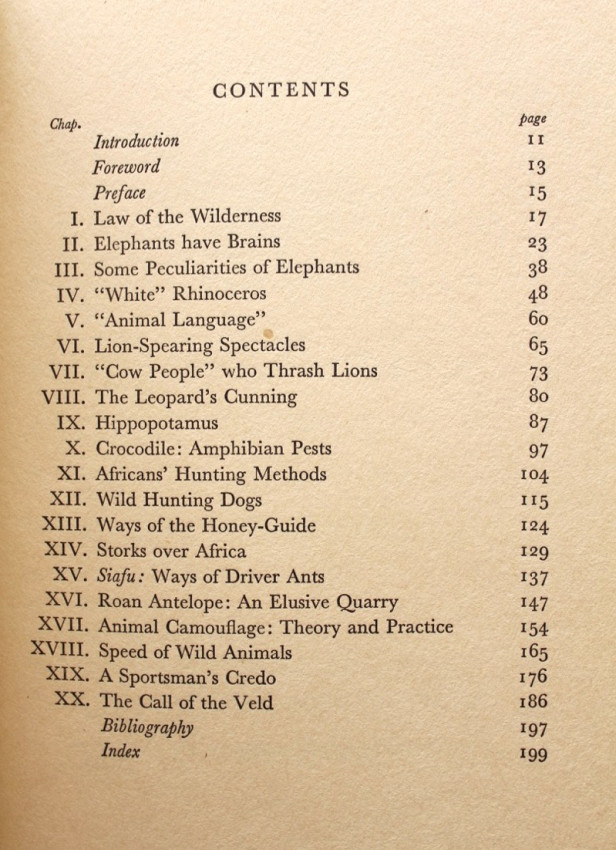 CONTENTS

| Chap. | | page |
|---|---|---|
| | Introduction | 11 |
| | Foreword | 13 |
| | Preface | 15 |
| I. | Law of the Wilderness | 17 |
| II. | Elephants have Brains | 23 |
| III. | Some Peculiarities of Elephants | 38 |
| IV. | "White" Rhinoceros | 48 |
| V. | "Animal Language" | 60 |
| VI. | Lion-Spearing Spectacles | 65 |
| VII. | "Cow People" who Thrash Lions | 73 |
| VIII. | The Leopard's Cunning | 80 |
| IX. | Hippopotamus | 87 |
| X. | Crocodile: Amphibian Pests | 97 |
| XI. | Africans' Hunting Methods | 104 |
| XII. | Wild Hunting Dogs | 115 |
| XIII. | Ways of the Honey-Guide | 124 |
| XIV. | Storks over Africa | 129 |
| XV. | Siafu: Ways of Driver Ants | 137 |
| XVI. | Roan Antelope: An Elusive Quarry | 147 |
| XVII. | Animal Camouflage: Theory and Practice | 154 |
| XVIII. | Speed of Wild Animals | 165 |
| XIX. | A Sportsman's Credo | 176 |
| XX. | The Call of the Veld | 186 |
| | Bibliography | 197 |
| | Index | 199 |